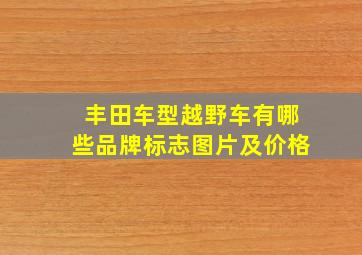 丰田车型越野车有哪些品牌标志图片及价格